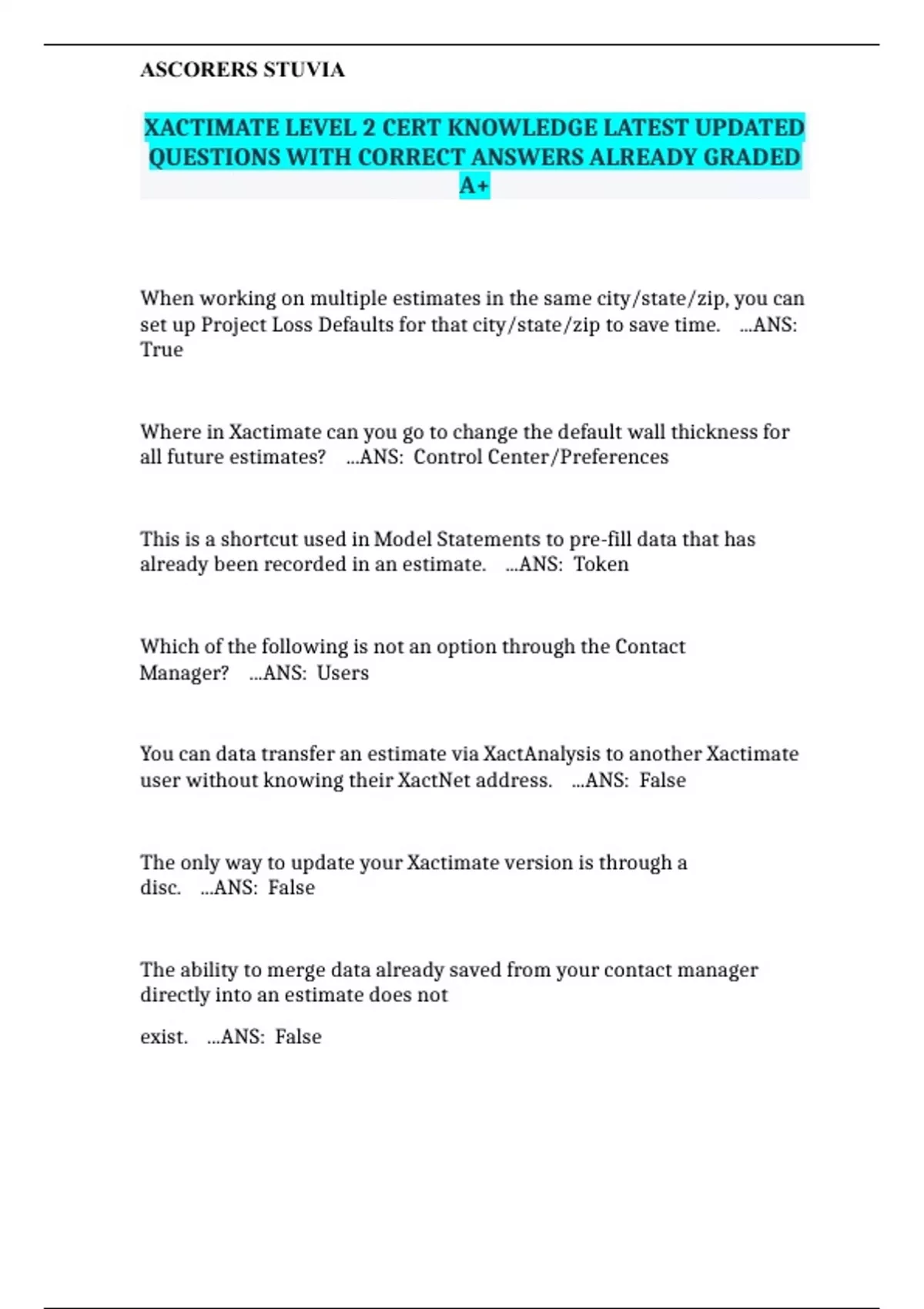 ASCORERS STUVIA

XACTIMATE LEVEL 2 CERT KNOWLEDGE LATEST UPDATED QUESTIONS WITH CORRECT ANSWERS ALREADY GRADED A+

When working on multiple estimates in the same city/state/zip, you can set up Project Loss Defaults for that city/state/zip to save time. ...ANS: True

Where in Xactimate can you go to change the default wall thickness for all future estimates? ...ANS: Control Center/Preferences

This is a shortcut used in Model Statements to pre-fill data that has already been recorded in an estimate. ...ANS: Token

Which of the following is not an option through the Contact Manager? ...ANS: Users

You can data transfer an estimate via XactAnalysis to another Xactimate user without knowing their XactNet address. ...ANS: False

The only way to update your Xactimate version is through a disc. ...ANS: False

The ability to merge data already saved from your contact manager directly into an estimate does not

exist. ...ANS: False